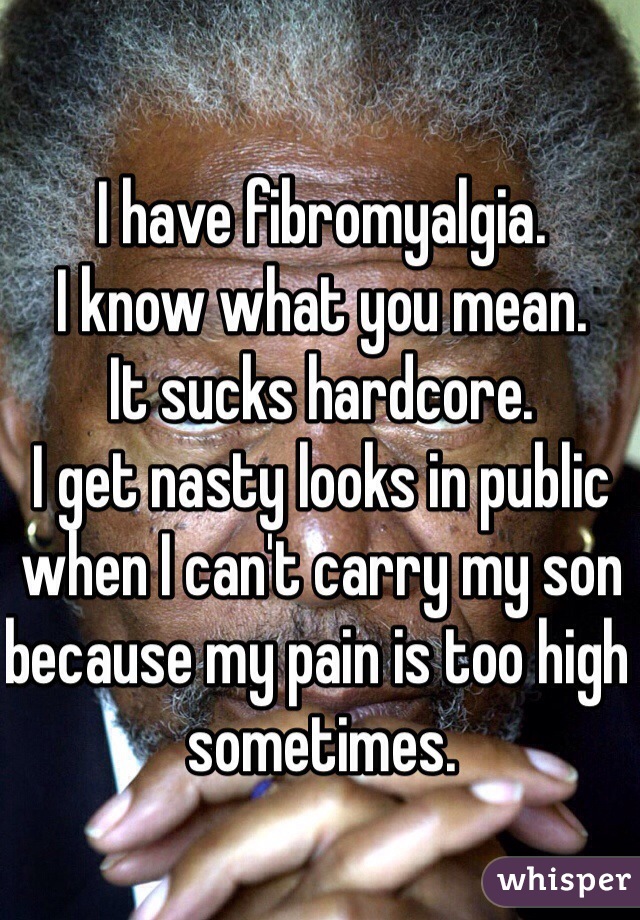 I have fibromyalgia.
I know what you mean.
It sucks hardcore.
I get nasty looks in public when I can't carry my son because my pain is too high sometimes.

whisper